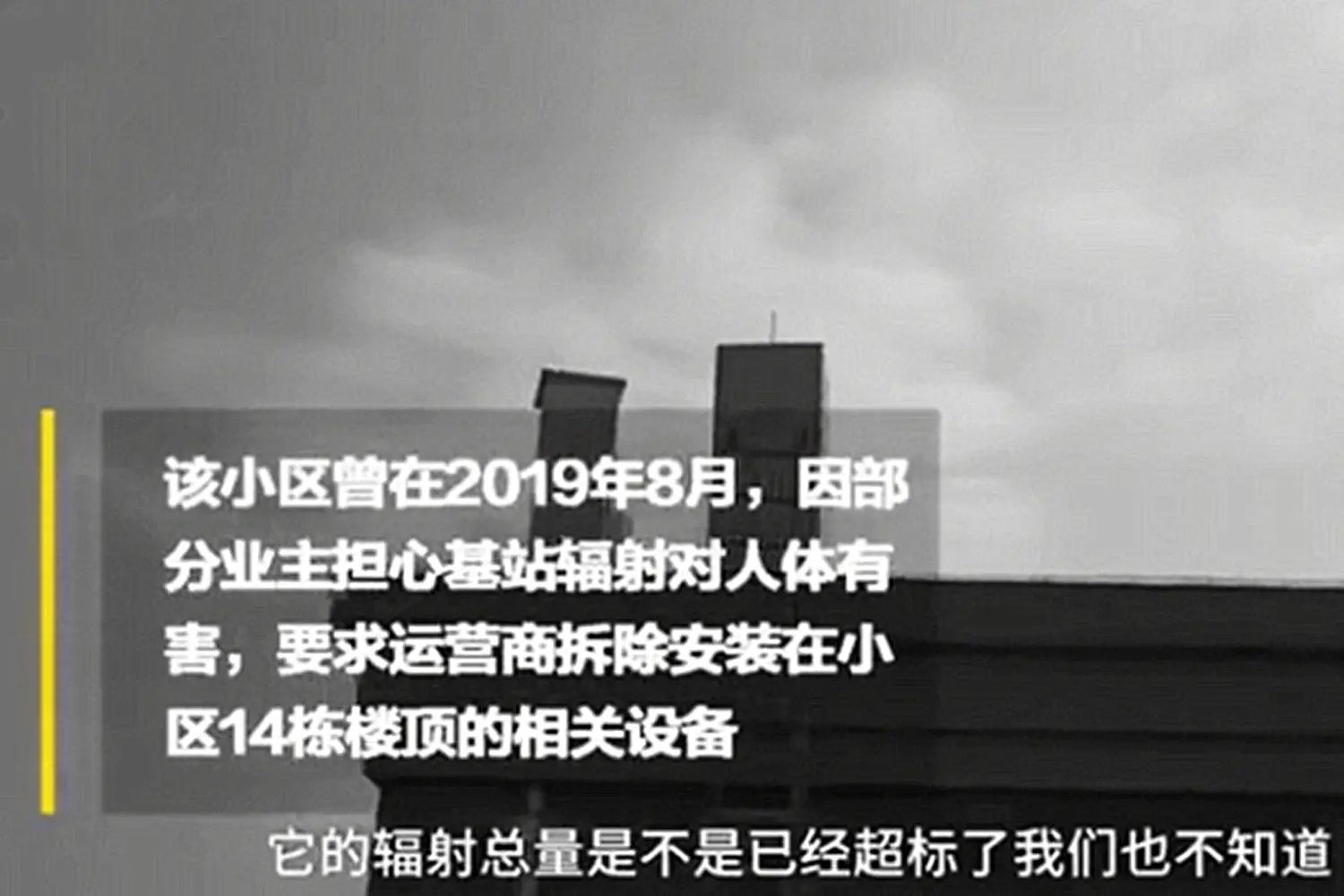 该小区曾在2019年8月，因部分业主担心基站辐射对人体有害，要求运营商拆除安装在小区14栋楼顶的相关设备

它的辐射总量是不是已经超标了我们也不知道